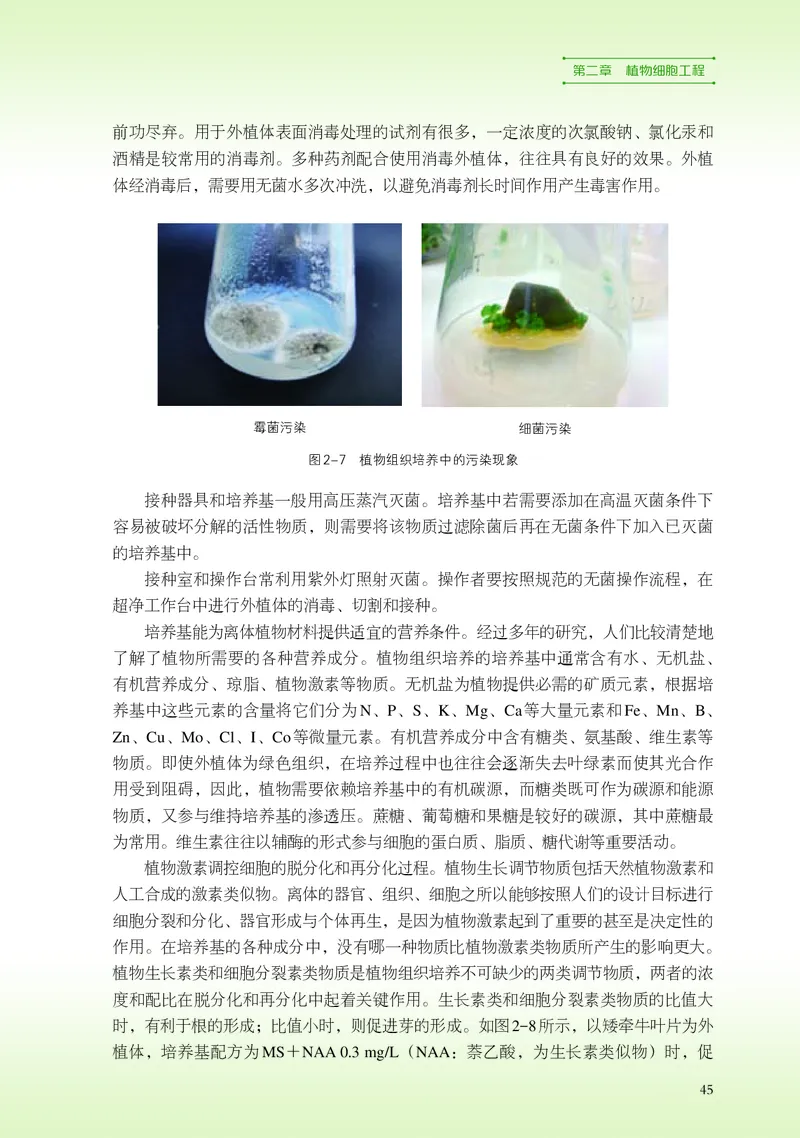 第二章 植物细胞工程

前功尽弃。用于外植体表面消毒处理的试剂有很多，一定浓度的次氯酸钠、氯化汞和酒精是较常用的消毒剂。多种药剂配合使用消毒外植体，往往具有良好的效果。外植体经消毒后，需要用无菌水多次冲洗，以避免消毒剂长时间作用产生毒害作用。

霉菌污染

细菌污染

图2-7 植物组织培养中的污染现象

接种器具和培养基一般用高压蒸汽灭菌。培养基中若需要添加在高温灭菌条件下容易被破坏分解的活性物质，则需要将该物质过滤除菌后再在无菌条件下加入已灭菌的培养基中。

接种室和操作台常利用紫外灯照射灭菌。操作者要按照规范的无菌操作流程，在超净工作台中进行外植体的消毒、切割和接种。

培养基能为离体植物材料提供适宜的营养条件。经过多年的研究，人们比较清楚地了解了植物所需要的各种营养成分。植物组织培养的培养基中通常含有水、无机盐、有机营养成分、琼脂、植物激素等物质。无机盐为植物提供必需的矿质元素，根据培养基中这些元素的含量将它们分为N、P、S、K、Mg、Ca等大量元素和Fe、Mn、B、Zn、Cu、Mo、Cl、I、Co等微量元素。有机营养成分中含有糖类、氨基酸、维生素等物质。即使外植体为绿色组织，在培养过程中也往往会逐渐失去叶绿素而使其光合作用受到阻碍，因此，植物需要依赖培养基中的有机碳源，而糖类既可作为碳源和能源物质，又参与维持培养基的渗透压。蔗糖、葡萄糖和果糖是较好的碳源，其中蔗糖最为常用。维生素往往以辅酶的形式参与细胞的蛋白质、脂质、糖代谢等重要活动。

植物激素调控细胞的脱分化和再分化过程。植物生长调节物质包括天然植物激素和人工合成的激素类似物。离体的器官、组织、细胞之所以能够按照人们的设计目标进行细胞分裂和分化、器官形成与个体再生，是因为植物激素起到了重要的甚至是决定性的作用。在培养基的各种成分中，没有哪一种物质比植物激素类物质所产生的影响更大。植物生长素类和细胞分裂素类物质是植物组织培养不可缺少的两类调节物质，两者的浓度和配比在脱分化和再分化中起着关键作用。生长素类和细胞分裂素类物质的比值大时，有利于根的形成；比值小时，则促进芽的形成。如图2-8所示，以矮牵牛叶片为外植体，培养基配方为MS＋NAA 0.3 mg/L（NAA：萘乙酸，为生长素类似物）时，促

45